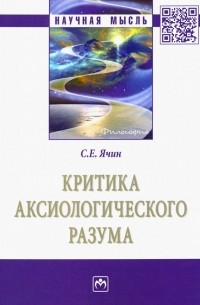 НАУЧНАЯ МЫСЛЬ

Философия

С.Е. Ячин

КРИТИКА АКСИОЛОГИЧЕСКОГО РАЗУМА